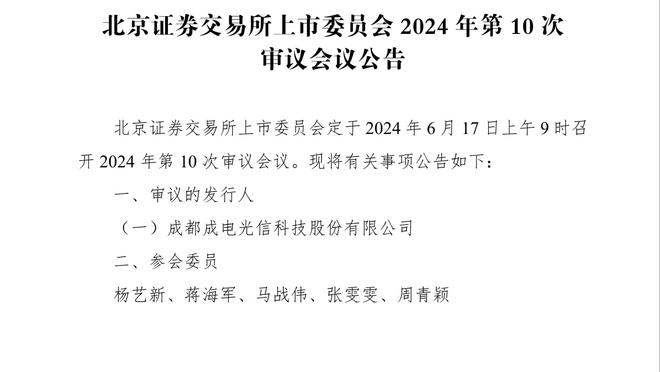 北京证券交易所上市委员会 2024 年第 10 次审议会议公告

北京证券交易所上市委员会定于 2024 年 6 月 17 日上午 9 时召开 2024 年第 10 次审议会议。现将有关事项公告如下：

一、审议的发行人

（一）成都成电光信科技股份有限公司

二、参会委员

杨艺新、蒋海军、马战伟、张雯雯、周青颖